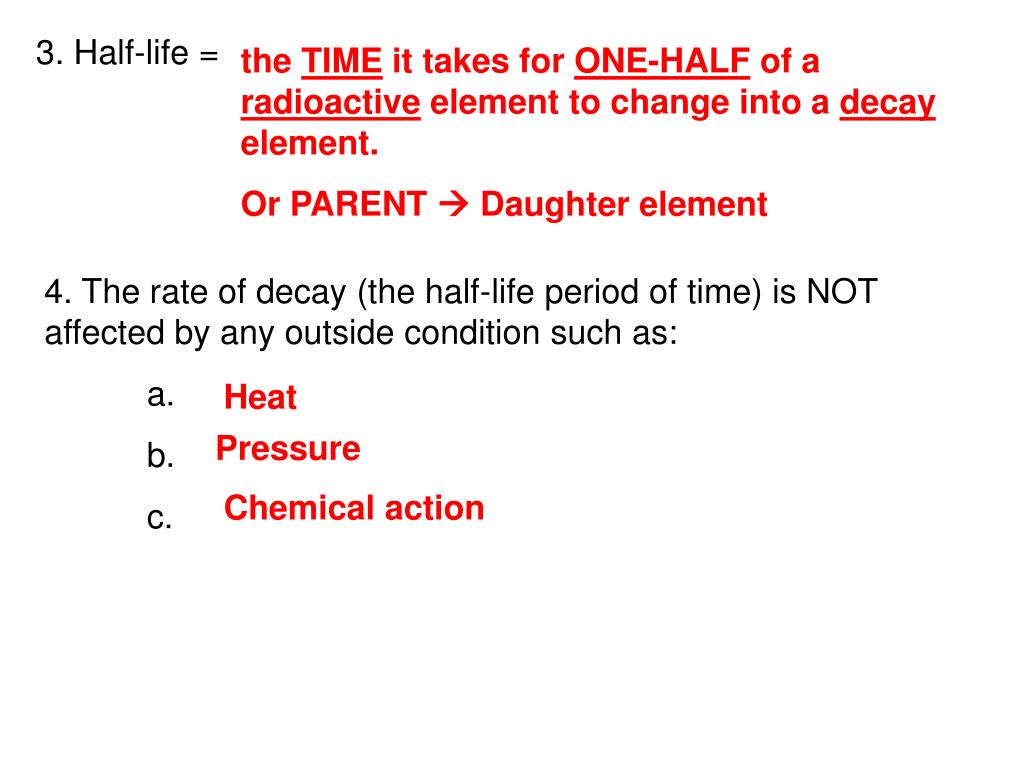 3. Half-life = the TIME it takes for ONE-HALF of a radioactive element to change into a decay element.

Or PARENT → Daughter element

4. The rate of decay (the half-life period of time) is NOT affected by any outside condition such as:

a. Heat

b. Pressure

c. Chemical action